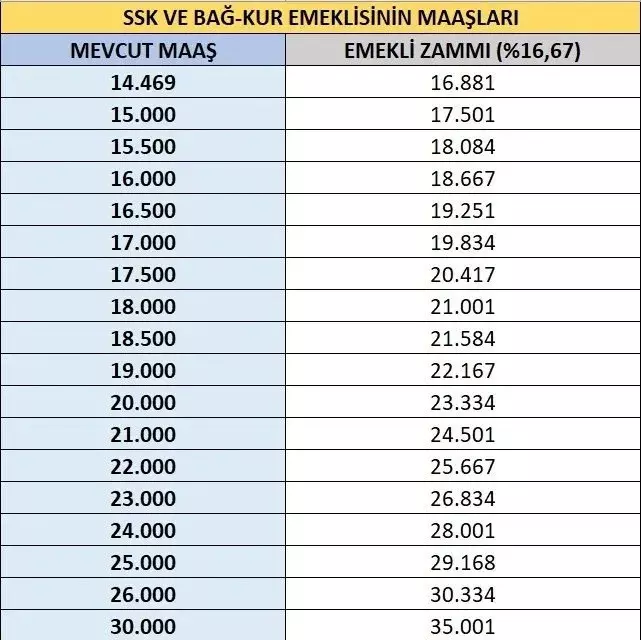 SSK VE BAĞ-KUR EMEKLİSİNİN MAAŞLARI

| MEVCUT MAAŞ | EMEKLİ ZAMMI (%16,67) |
|---|---|
| 14.469 | 16.881 |
| 15.000 | 17.501 |
| 15.500 | 18.084 |
| 16.000 | 18.667 |
| 16.500 | 19.251 |
| 17.000 | 19.834 |
| 17.500 | 20.417 |
| 18.000 | 21.001 |
| 18.500 | 21.584 |
| 19.000 | 22.167 |
| 20.000 | 23.334 |
| 21.000 | 24.501 |
| 22.000 | 25.667 |
| 23.000 | 26.834 |
| 24.000 | 28.001 |
| 25.000 | 29.168 |
| 26.000 | 30.334 |
| 30.000 | 35.001 |